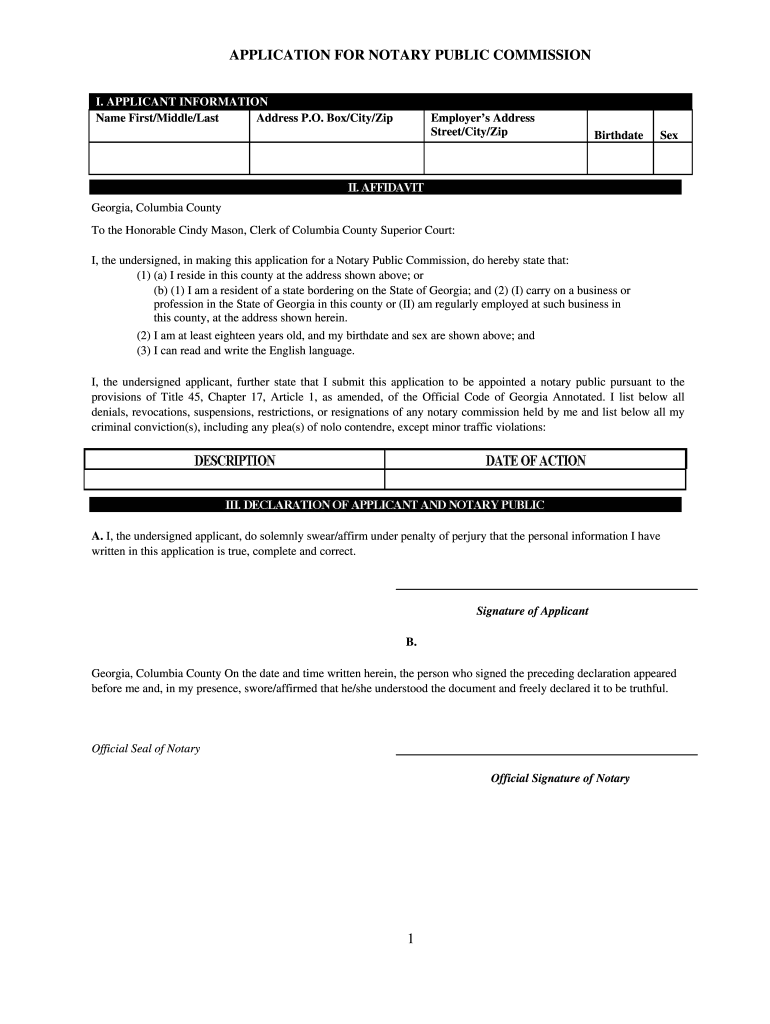 APPLICATION FOR NOTARY PUBLIC COMMISSION

I. APPLICANT INFORMATION

| Name First/Middle/Last | Address P.O. Box/City/Zip | Employer's Address Street/City/Zip | Birthdate | Sex |
|---|---|---|---|---|
| | | | | |

II. AFFIDAVIT

Georgia, Columbia County

To the Honorable Cindy Mason, Clerk of Columbia County Superior Court:

I, the undersigned, in making this application for a Notary Public Commission, do hereby state that:
(1) (a) I reside in this county at the address shown above; or
(b) (1) I am a resident of a state bordering on the State of Georgia; and (2) (I) carry on a business or profession in the State of Georgia in this county or (II) am regularly employed at such business in this county, at the address shown herein.
(2) I am at least eighteen years old, and my birthdate and sex are shown above; and
(3) I can read and write the English language.

I, the undersigned applicant, further state that I submit this application to be appointed a notary public pursuant to the provisions of Title 45, Chapter 17, Article 1, as amended, of the Official Code of Georgia Annotated. I list below all denials, revocations, suspensions, restrictions, or resignations of any notary commission held by me and list below all my criminal conviction(s), including any plea(s) of nolo contendre, except minor traffic violations:

| DESCRIPTION | DATE OF ACTION |
|---|---|
| | |

III. DECLARATION OF APPLICANT AND NOTARY PUBLIC

A. I, the undersigned applicant, do solemnly swear/affirm under penalty of perjury that the personal information I have written in this application is true, complete and correct.

Signature of Applicant

B.

Georgia, Columbia County On the date and time written herein, the person who signed the preceding declaration appeared before me and, in my presence, swore/affirmed that he/she understood the document and freely declared it to be truthful.

Official Seal of Notary

Official Signature of Notary

1